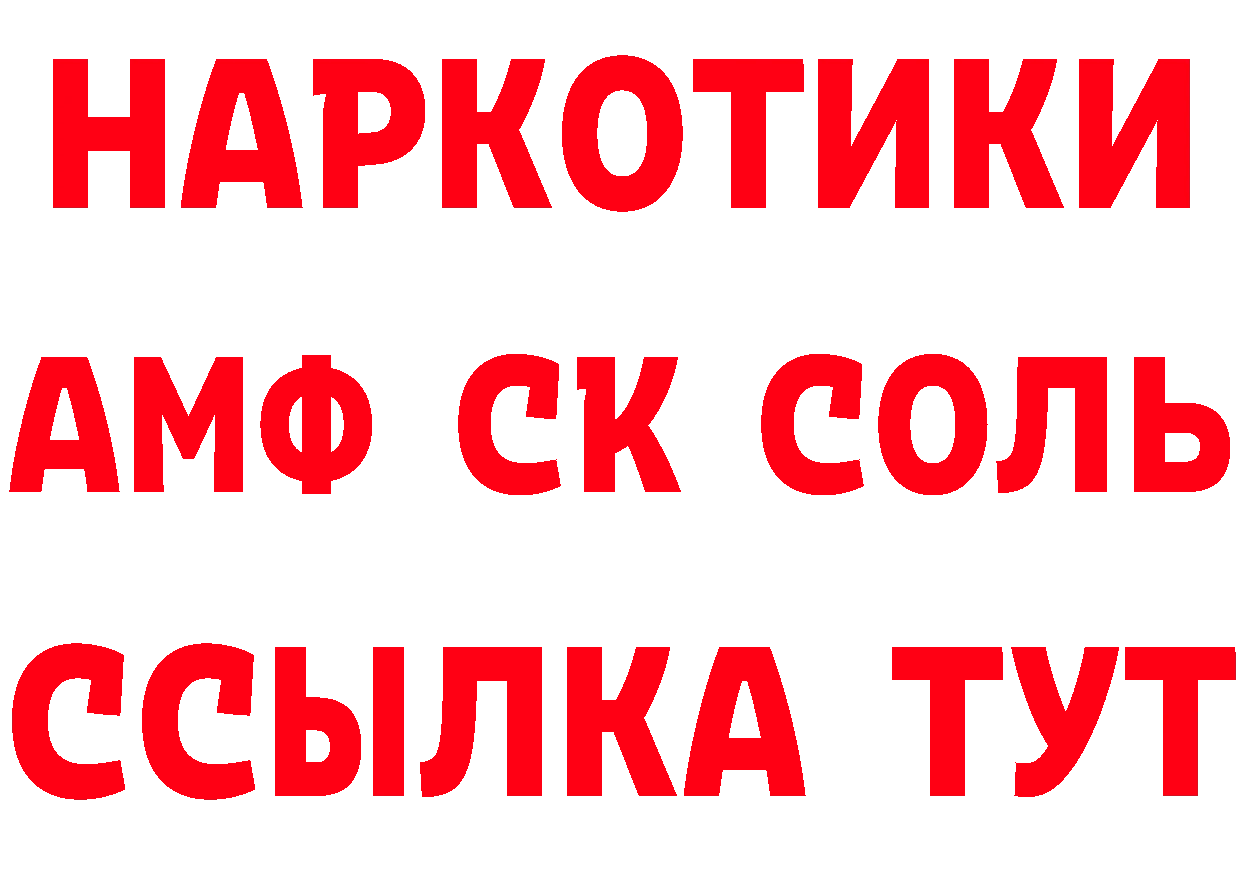 НАРКОТИКИ

АМФ СК СОЛЬ

ССЫЛКА ТУТ